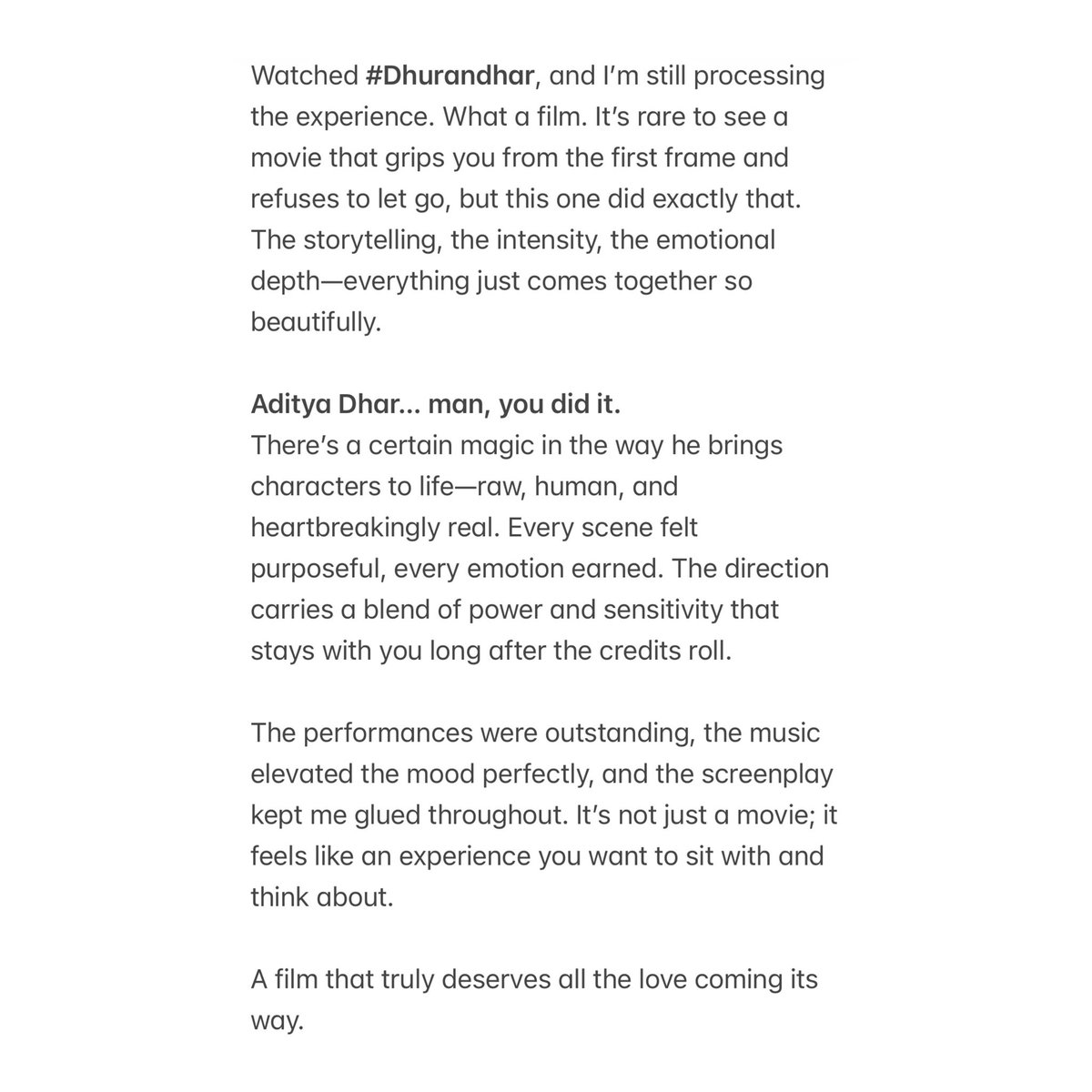 Watched #Dhurandhar, and I'm still processing the experience. What a film. It's rare to see a movie that grips you from the first frame and refuses to let go, but this one did exactly that. The storytelling, the intensity, the emotional depth—everything just comes together so beautifully.

Aditya Dhar... man, you did it.
There's a certain magic in the way he brings characters to life—raw, human, and heartbreakingly real. Every scene felt purposeful, every emotion earned. The direction carries a blend of power and sensitivity that stays with you long after the credits roll.

The performances were outstanding, the music elevated the mood perfectly, and the screenplay kept me glued throughout. It's not just a movie; it feels like an experience you want to sit with and think about.

A film that truly deserves all the love coming its way.